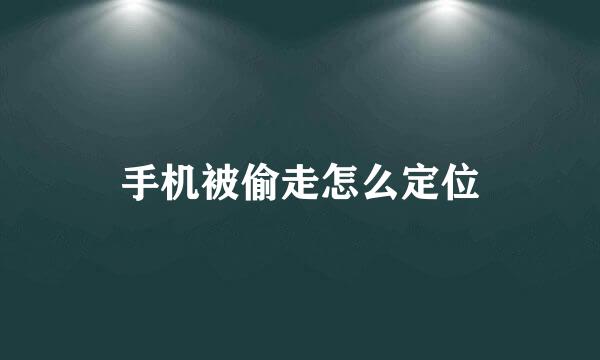 手机被偷走怎么定位